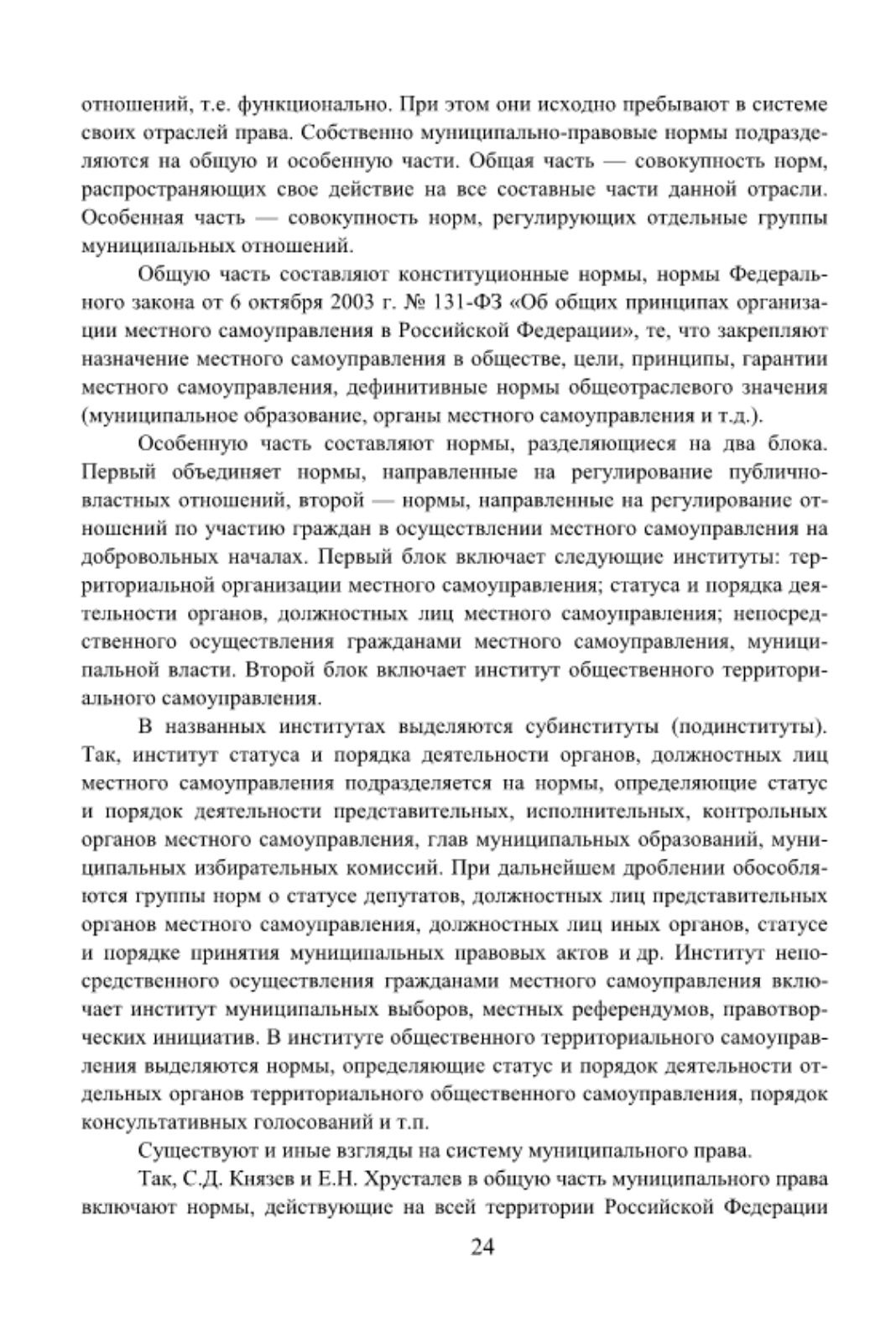 отношений, т.е. функционально. При этом они исходно пребывают в системе своих отраслей права. Собственно муниципально-правовые нормы подразделяются на общую и особенную части. Общая часть — совокупность норм, распространяющих свое действие на все составные части данной отрасли. Особенная часть — совокупность норм, регулирующих отдельные группы муниципальных отношений.

Общую часть составляют конституционные нормы, нормы Федерального закона от 6 октября 2003 г. № 131-ФЗ «Об общих принципах организации местного самоуправления в Российской Федерации», те, что закрепляют назначение местного самоуправления в обществе, цели, принципы, гарантии местного самоуправления, дефинитивные нормы общеотраслевого значения (муниципальное образование, органы местного самоуправления и т.д.).

Особенную часть составляют нормы, разделяющиеся на два блока. Первый объединяет нормы, направленные на регулирование публично-властных отношений, второй — нормы, направленные на регулирование отношений по участию граждан в осуществлении местного самоуправления на добровольных началах. Первый блок включает следующие институты: территориальной организации местного самоуправления; статуса и порядка деятельности органов, должностных лиц местного самоуправления; непосредственного осуществления гражданами местного самоуправления, муниципальной власти. Второй блок включает институт общественного территориального самоуправления.

В названных институтах выделяются субинституты (подинституты). Так, институт статуса и порядка деятельности органов, должностных лиц местного самоуправления подразделяется на нормы, определяющие статус и порядок деятельности представительных, исполнительных, контрольных органов местного самоуправления, глав муниципальных образований, муниципальных избирательных комиссий. При дальнейшем дроблении обособляются группы норм о статусе депутатов, должностных лиц представительных органов местного самоуправления, должностных лиц иных органов, статусе и порядке принятия муниципальных правовых актов и др. Институт непосредственного осуществления гражданами местного самоуправления включает институт муниципальных выборов, местных референдумов, правотворческих инициатив. В институте общественного территориального самоуправления выделяются нормы, определяющие статус и порядок деятельности отдельных органов территориального общественного самоуправления, порядок консультативных голосований и т.п.

Существуют и иные взгляды на систему муниципального права.

Так, С.Д. Князев и Е.Н. Хрусталев в общую часть муниципального права включают нормы, действующие на всей территории Российской Федерации

24